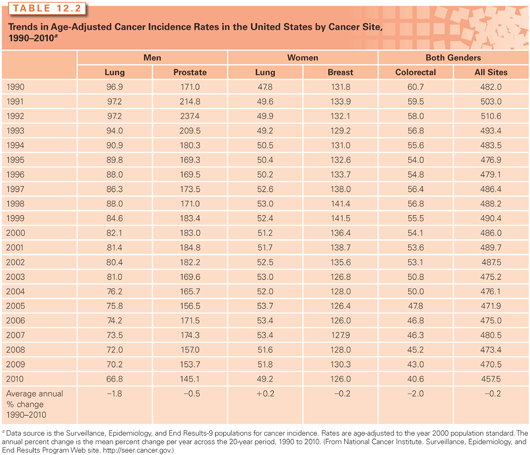 TABLE 12.2

Trends in Age-Adjusted Cancer Incidence Rates in the United States by Cancer Site, 1990–2010$^a$

| | Men | | Women | | Both Genders | |
|---|---|---|---|---|---|---|
| | Lung | Prostate | Lung | Breast | Colorectal | All Sites |
| 1990 | 96.9 | 171.0 | 47.8 | 131.8 | 60.7 | 482.0 |
| 1991 | 97.2 | 214.8 | 49.6 | 133.9 | 59.5 | 503.0 |
| 1992 | 97.2 | 237.4 | 49.9 | 132.1 | 58.0 | 510.6 |
| 1993 | 94.0 | 209.5 | 49.2 | 129.2 | 56.8 | 493.4 |
| 1994 | 90.9 | 180.3 | 50.5 | 131.0 | 55.6 | 483.5 |
| 1995 | 89.8 | 169.3 | 50.4 | 132.6 | 54.0 | 476.9 |
| 1996 | 88.0 | 169.5 | 50.2 | 133.7 | 54.8 | 479.1 |
| 1997 | 86.3 | 173.5 | 52.6 | 138.0 | 56.4 | 486.4 |
| 1998 | 88.0 | 171.0 | 53.0 | 141.4 | 56.8 | 488.2 |
| 1999 | 84.6 | 183.4 | 52.4 | 141.5 | 55.5 | 490.4 |
| 2000 | 82.1 | 183.0 | 51.2 | 136.4 | 54.1 | 486.0 |
| 2001 | 81.4 | 184.8 | 51.7 | 138.7 | 53.6 | 489.7 |
| 2002 | 80.4 | 182.2 | 52.5 | 135.6 | 53.1 | 487.5 |
| 2003 | 81.0 | 169.6 | 53.0 | 126.8 | 50.8 | 475.2 |
| 2004 | 76.2 | 165.7 | 52.0 | 128.0 | 50.0 | 476.1 |
| 2005 | 75.8 | 156.5 | 53.7 | 126.4 | 47.8 | 471.9 |
| 2006 | 74.2 | 171.5 | 53.4 | 126.0 | 46.8 | 475.0 |
| 2007 | 73.5 | 174.3 | 53.4 | 127.9 | 46.3 | 480.5 |
| 2008 | 72.0 | 157.0 | 51.6 | 128.0 | 45.2 | 473.4 |
| 2009 | 70.2 | 153.7 | 51.8 | 130.3 | 43.0 | 470.5 |
| 2010 | 66.8 | 145.1 | 49.2 | 126.0 | 40.6 | 457.5 |
| Average annual % change 1990–2010 | −1.8 | −0.5 | +0.2 | −0.2 | −2.0 | −0.2 |

$^a$ Data source is the Surveillance, Epidemiology, and End Results-9 populations for cancer incidence. Rates are age-adjusted to the year 2000 population standard. The annual percent change is the mean percent change per year across the 20-year period, 1990 to 2010. (From National Cancer Institute. Surveillance, Epidemiology, and End Results Program Web site. http://seer.cancer.gov.)